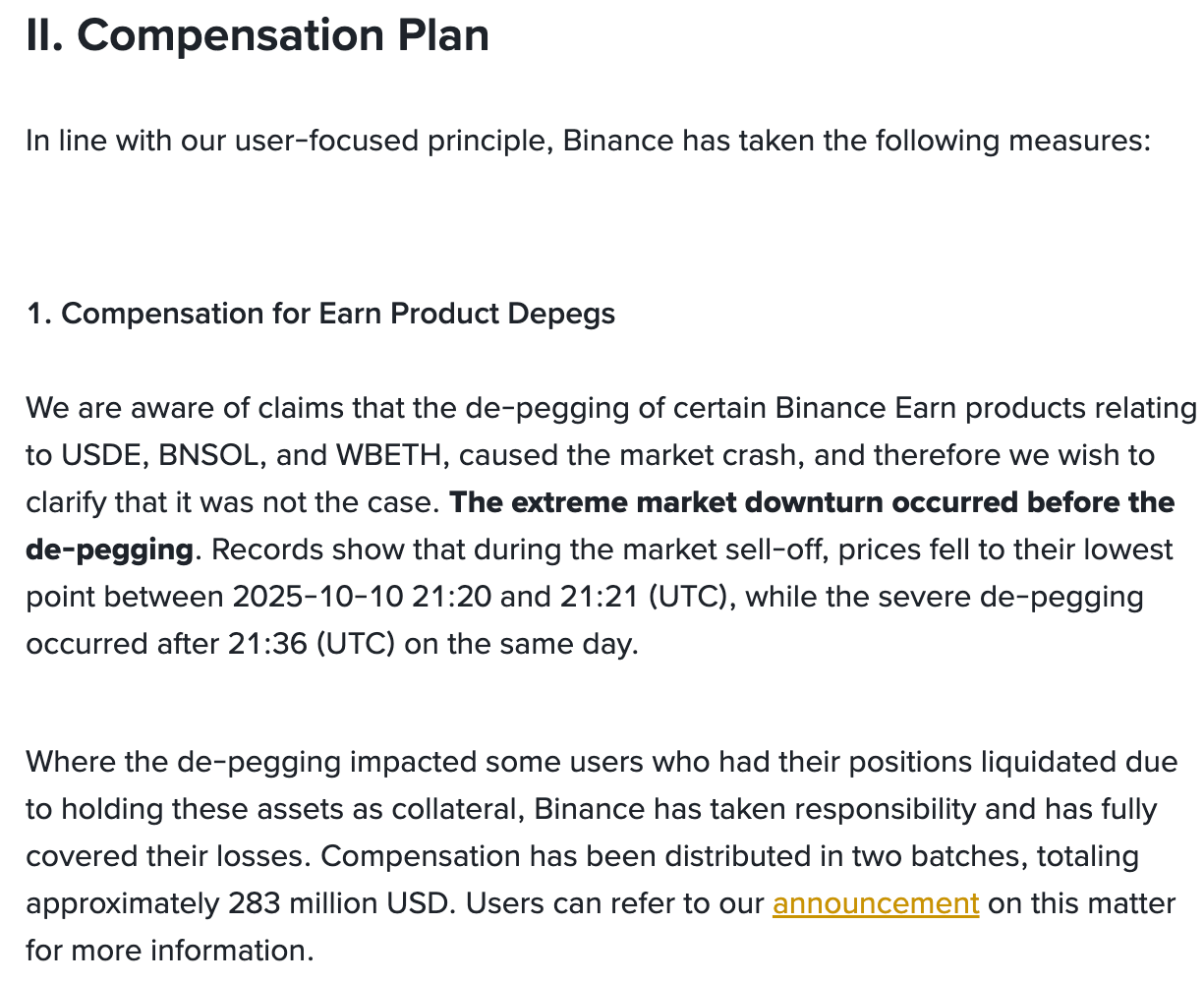 II. Compensation Plan

In line with our user-focused principle, Binance has taken the following measures:

1. Compensation for Earn Product Depegs

We are aware of claims that the de-pegging of certain Binance Earn products relating to USDE, BNSOL, and WBETH, caused the market crash, and therefore we wish to clarify that it was not the case. The extreme market downturn occurred before the de-pegging. Records show that during the market sell-off, prices fell to their lowest point between 2025-10-10 21:20 and 21:21 (UTC), while the severe de-pegging occurred after 21:36 (UTC) on the same day.

Where the de-pegging impacted some users who had their positions liquidated due to holding these assets as collateral, Binance has taken responsibility and has fully covered their losses. Compensation has been distributed in two batches, totaling approximately 283 million USD. Users can refer to our announcement on this matter for more information.